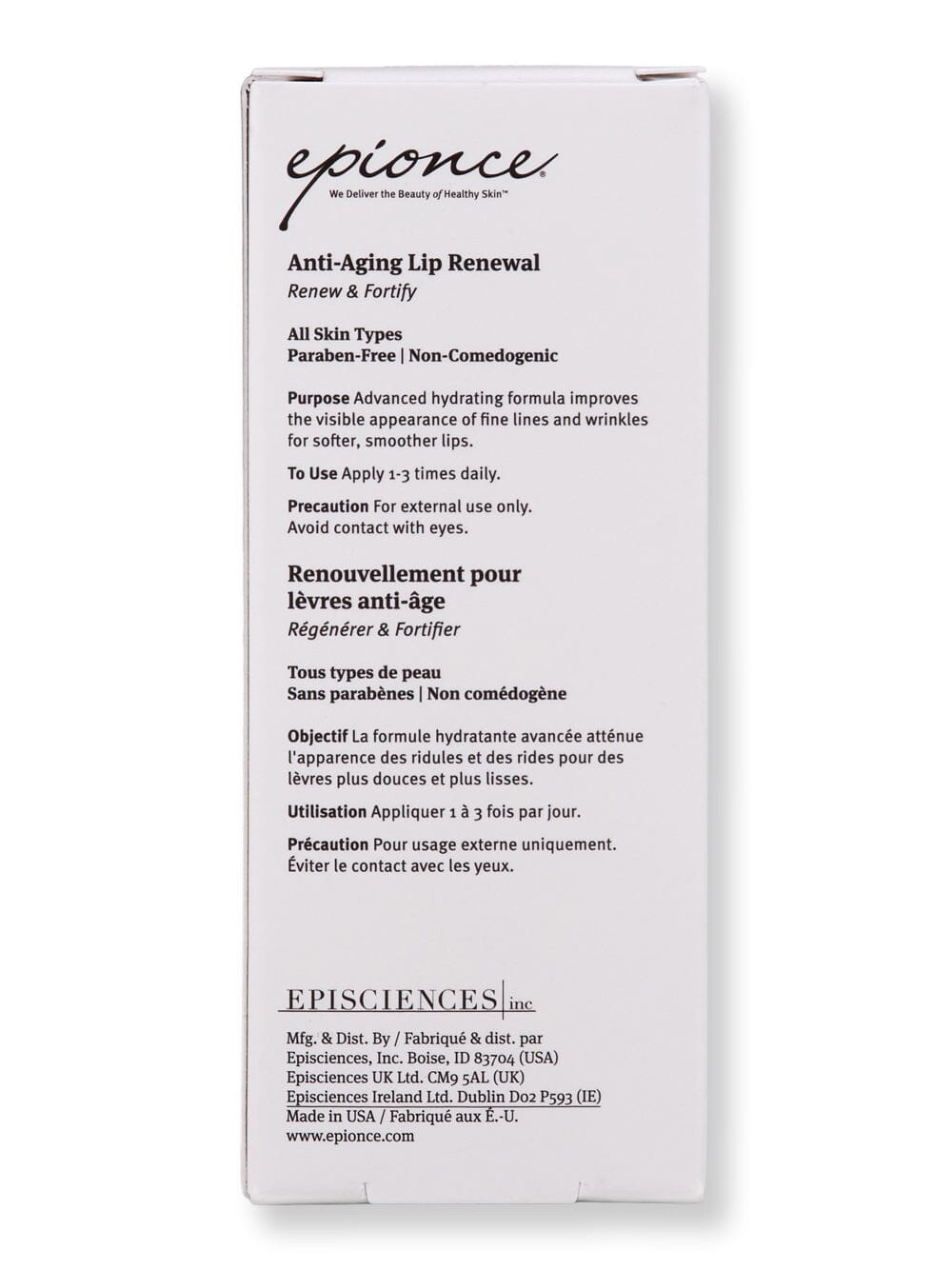 epionce®
We Deliver the Beauty of Healthy Skin™

Anti-Aging Lip Renewal
Renew & Fortify

All Skin Types
Paraben-Free | Non-Comedogenic

Purpose Advanced hydrating formula improves the visible appearance of fine lines and wrinkles for softer, smoother lips.

To Use Apply 1-3 times daily.

Precaution For external use only. Avoid contact with eyes.

Renouvellement pour lèvres anti-âge
Régénérer & Fortifier

Tous types de peau
Sans parabènes | Non comédogène

Objectif La formule hydratante avancée atténue l'apparence des ridules et des rides pour des lèvres plus douces et plus lisses.

Utilisation Appliquer 1 à 3 fois par jour.

Précaution Pour usage externe uniquement. Éviter le contact avec les yeux.

EPISCIENCES | inc

Mfg. & Dist. By / Fabriqué & dist. par
Episciences, Inc. Boise, ID 83704 (USA)
Episciences UK Ltd. CM9 5AL (UK)
Episciences Ireland Ltd. Dublin D02 P593 (IE)
Made in USA / Fabriqué aux É.-U.
www.epionce.com